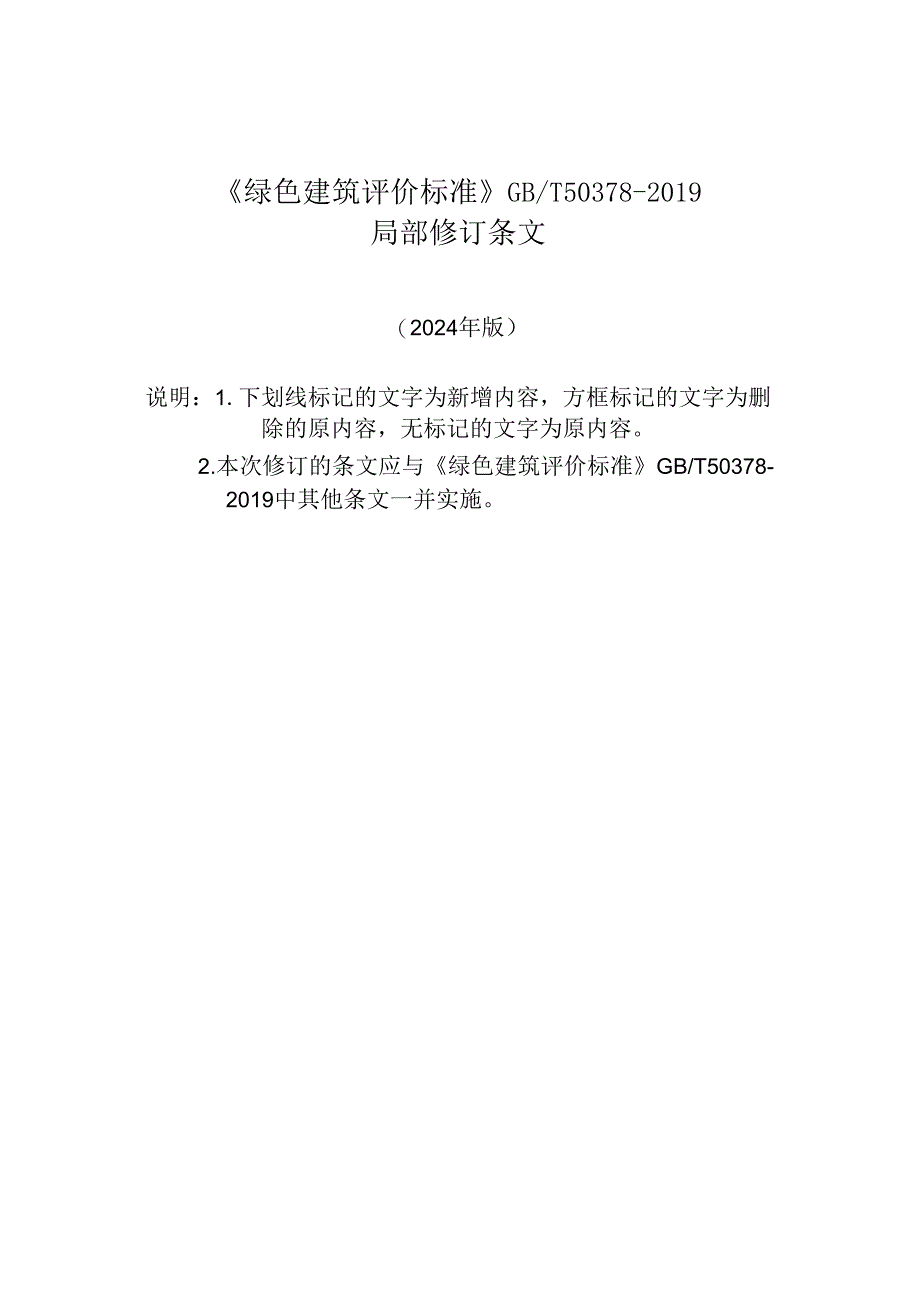 《绿色建筑评价标准》GB/T50378-2019
局部修订条文

（2024年版）

说明：1. 下划线标记的文字为新增内容，方框标记的文字为删除的原内容，无标记的文字为原内容。

2.本次修订的条文应与《绿色建筑评价标准》GB/T50378-2019中其他条文一并实施。